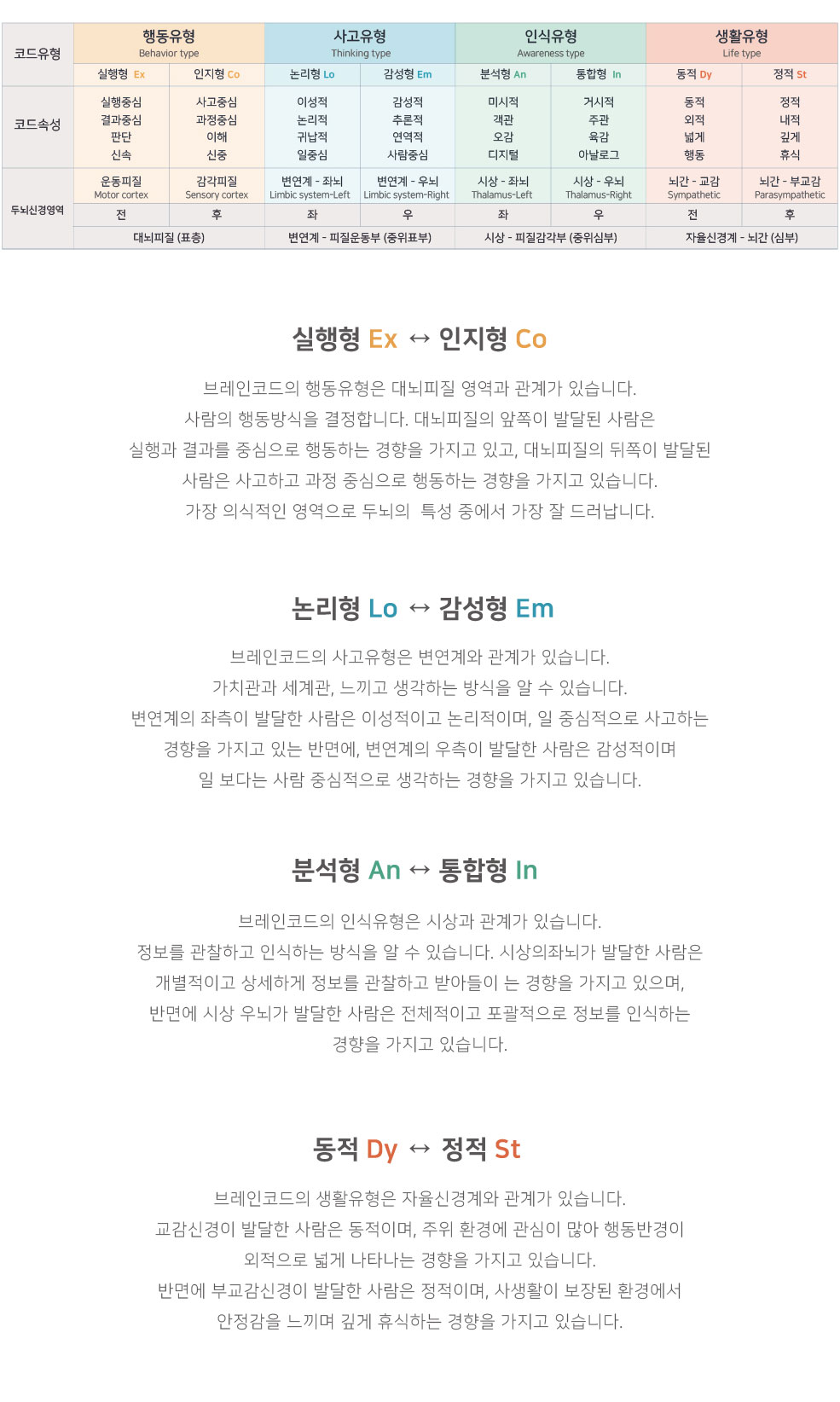 | 코드유형 | 행동유형 Behavior type | | 사고유형 Thinking type | | 인식유형 Awareness type | | 생활유형 Life type | |
|---|---|---|---|---|---|---|---|---|
| | 실행형 Ex | 인지형 Co | 논리형 Lo | 감성형 Em | 분석형 An | 통합형 In | 동적 Dy | 정적 St |
| 코드속성 | 실행중심 결과중심 판단 신속 | 사고중심 과정중심 이해 신중 | 이성적 논리적 귀납적 일중심 | 감성적 추론적 연역적 사람중심 | 미시적 객관 오감 디지털 | 거시적 주관 육감 아날로그 | 동적 외적 넓게 행동 | 정적 내적 깊게 휴식 |
| 두뇌신경영역 | 운동피질 Motor cortex | 감각피질 Sensory cortex | 변연계 - 좌뇌 Limbic system-Left | 변연계 - 우뇌 Limbic system-Right | 시상 - 좌뇌 Thalamus-Left | 시상 - 우뇌 Thalamus-Right | 뇌간 - 교감 Sympathetic | 뇌간 - 부교감 Parasympathetic |
| | 전 | 후 | 좌 | 우 | 좌 | 우 | 전 | 후 |
| | 대뇌피질 (표층) | | 변연계 - 피질운동부 (중위표부) | | 시상 - 피질감각부 (중위심부) | | 자율신경계 - 뇌간 (심부) | |

실행형 Ex ↔ 인지형 Co

브레인코드의 행동유형은 대뇌피질 영역과 관계가 있습니다.
사람의 행동방식을 결정합니다. 대뇌피질의 앞쪽이 발달된 사람은
실행과 결과를 중심으로 행동하는 경향을 가지고 있고, 대뇌피질의 뒤쪽이 발달된
사람은 사고하고 과정 중심으로 행동하는 경향을 가지고 있습니다.
가장 의식적인 영역으로 두뇌의 특성 중에서 가장 잘 드러납니다.

논리형 Lo ↔ 감성형 Em

브레인코드의 사고유형은 변연계와 관계가 있습니다.
가치관과 세계관, 느끼고 생각하는 방식을 알 수 있습니다.
변연계의 좌측이 발달한 사람은 이성적이고 논리적이며, 일 중심적으로 사고하는
경향을 가지고 있는 반면에, 변연계의 우측이 발달한 사람은 감성적이며
일 보다는 사람 중심적으로 생각하는 경향을 가지고 있습니다.

분석형 An ↔ 통합형 In

브레인코드의 인식유형은 시상과 관계가 있습니다.
정보를 관찰하고 인식하는 방식을 알 수 있습니다. 시상의좌뇌가 발달한 사람은
개별적이고 상세하게 정보를 관찰하고 받아들이 는 경향을 가지고 있으며,
반면에 시상 우뇌가 발달한 사람은 전체적이고 포괄적으로 정보를 인식하는
경향을 가지고 있습니다.

동적 Dy ↔ 정적 St

브레인코드의 생활유형은 자율신경계와 관계가 있습니다.
교감신경이 발달한 사람은 동적이며, 주위 환경에 관심이 많아 행동반경이
외적으로 넓게 나타나는 경향을 가지고 있습니다.
반면에 부교감신경이 발달한 사람은 정적이며, 사생활이 보장된 환경에서
안정감을 느끼며 깊게 휴식하는 경향을 가지고 있습니다.